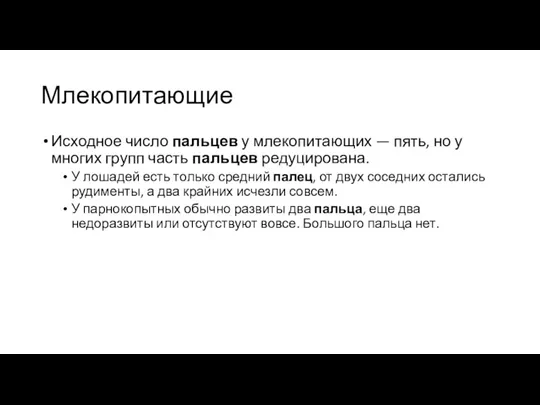 Млекопитающие

• Исходное число пальцев у млекопитающих — пять, но у многих групп часть пальцев редуцирована.
  • У лошадей есть только средний палец, от двух соседних остались рудименты, а два крайних исчезли совсем.
  • У парнокопытных обычно развиты два пальца, еще два недоразвиты или отсутствуют вовсе. Большого пальца нет.